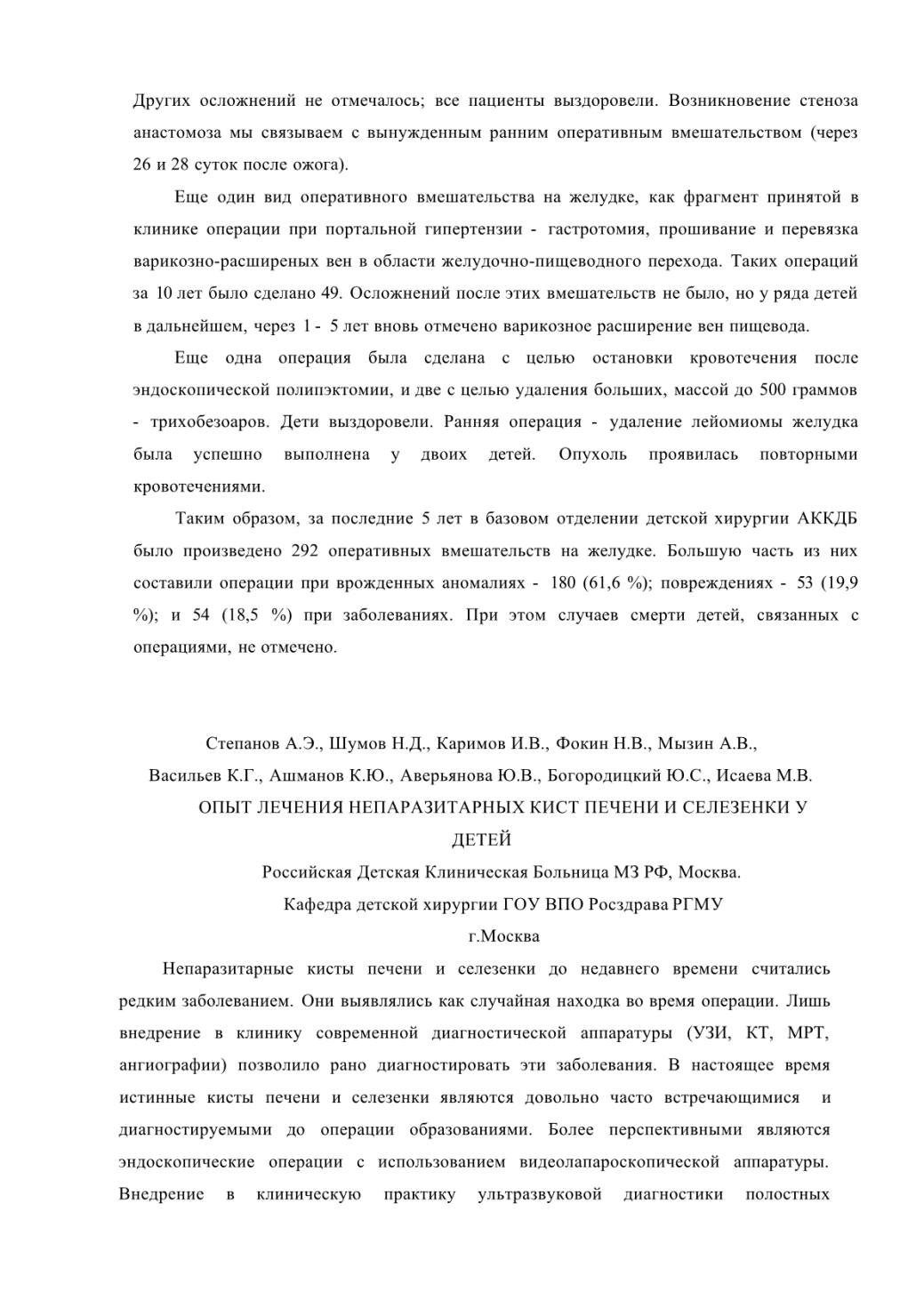 Других осложнений не отмечалось; все пациенты выздоровели. Возникновение стеноза анастомоза мы связываем с вынужденным ранним оперативным вмешательством (через 26 и 28 суток после ожога).

Еще один вид оперативного вмешательства на желудке, как фрагмент принятой в клинике операции при портальной гипертензии - гастротомия, прошивание и перевязка варикозно-расширеных вен в области желудочно-пищеводного перехода. Таких операций за 10 лет было сделано 49. Осложнений после этих вмешательств не было, но у ряда детей в дальнейшем, через 1 - 5 лет вновь отмечено варикозное расширение вен пищевода.

Еще одна операция была сделана с целью остановки кровотечения после эндоскопической полипэктомии, и две с целью удаления больших, массой до 500 граммов - трихобезоаров. Дети выздоровели. Ранняя операция - удаление лейомиомы желудка была успешно выполнена у двоих детей. Опухоль проявилась повторными кровотечениями.

Таким образом, за последние 5 лет в базовом отделении детской хирургии АККДБ было произведено 292 оперативных вмешательств на желудке. Большую часть из них составили операции при врожденных аномалиях - 180 (61,6 %); повреждениях - 53 (19,9 %); и 54 (18,5 %) при заболеваниях. При этом случаев смерти детей, связанных с операциями, не отмечено.

Степанов А.Э., Шумов Н.Д., Каримов И.В., Фокин Н.В., Мызин А.В.,
Васильев К.Г., Ашманов К.Ю., Аверьянова Ю.В., Богородицкий Ю.С., Исаева М.В.
ОПЫТ ЛЕЧЕНИЯ НЕПАРАЗИТАРНЫХ КИСТ ПЕЧЕНИ И СЕЛЕЗЕНКИ У ДЕТЕЙ
Российская Детская Клиническая Больница МЗ РФ, Москва.
Кафедра детской хирургии ГОУ ВПО Росздрава РГМУ
г.Москва

Непаразитарные кисты печени и селезенки до недавнего времени считались редким заболеванием. Они выявлялись как случайная находка во время операции. Лишь внедрение в клинику современной диагностической аппаратуры (УЗИ, КТ, МРТ, ангиографии) позволило рано диагностировать эти заболевания. В настоящее время истинные кисты печени и селезенки являются довольно часто встречающимися и диагностируемыми до операции образованиями. Более перспективными являются эндоскопические операции с использованием видеолапароскопической аппаратуры. Внедрение в клиническую практику ультразвуковой диагностики полостных